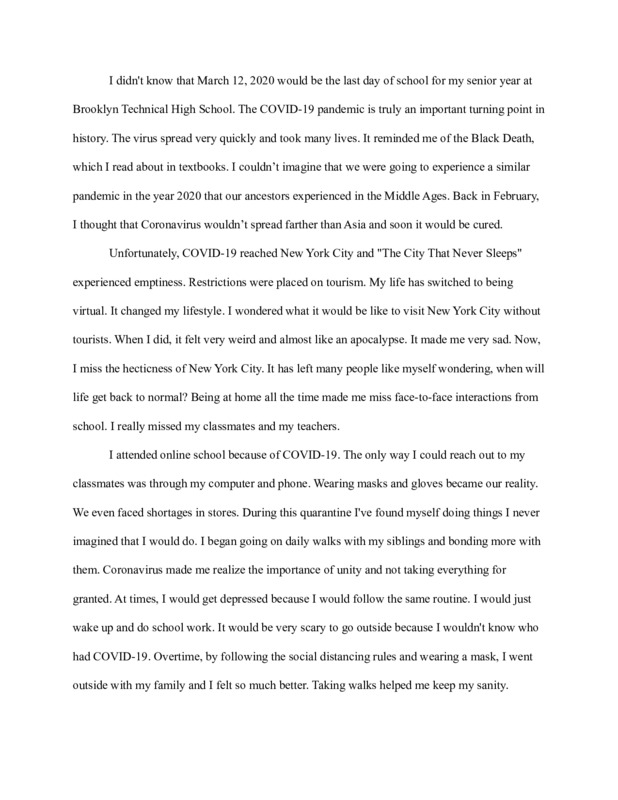 I didn't know that March 12, 2020 would be the last day of school for my senior year at Brooklyn Technical High School. The COVID-19 pandemic is truly an important turning point in history. The virus spread very quickly and took many lives. It reminded me of the Black Death, which I read about in textbooks. I couldn't imagine that we were going to experience a similar pandemic in the year 2020 that our ancestors experienced in the Middle Ages. Back in February, I thought that Coronavirus wouldn't spread farther than Asia and soon it would be cured.

Unfortunately, COVID-19 reached New York City and "The City That Never Sleeps" experienced emptiness. Restrictions were placed on tourism. My life has switched to being virtual. It changed my lifestyle. I wondered what it would be like to visit New York City without tourists. When I did, it felt very weird and almost like an apocalypse. It made me very sad. Now, I miss the hecticness of New York City. It has left many people like myself wondering, when will life get back to normal? Being at home all the time made me miss face-to-face interactions from school. I really missed my classmates and my teachers.

I attended online school because of COVID-19. The only way I could reach out to my classmates was through my computer and phone. Wearing masks and gloves became our reality. We even faced shortages in stores. During this quarantine I've found myself doing things I never imagined that I would do. I began going on daily walks with my siblings and bonding more with them. Coronavirus made me realize the importance of unity and not taking everything for granted. At times, I would get depressed because I would follow the same routine. I would just wake up and do school work. It would be very scary to go outside because I wouldn't know who had COVID-19. Overtime, by following the social distancing rules and wearing a mask, I went outside with my family and I felt so much better. Taking walks helped me keep my sanity.